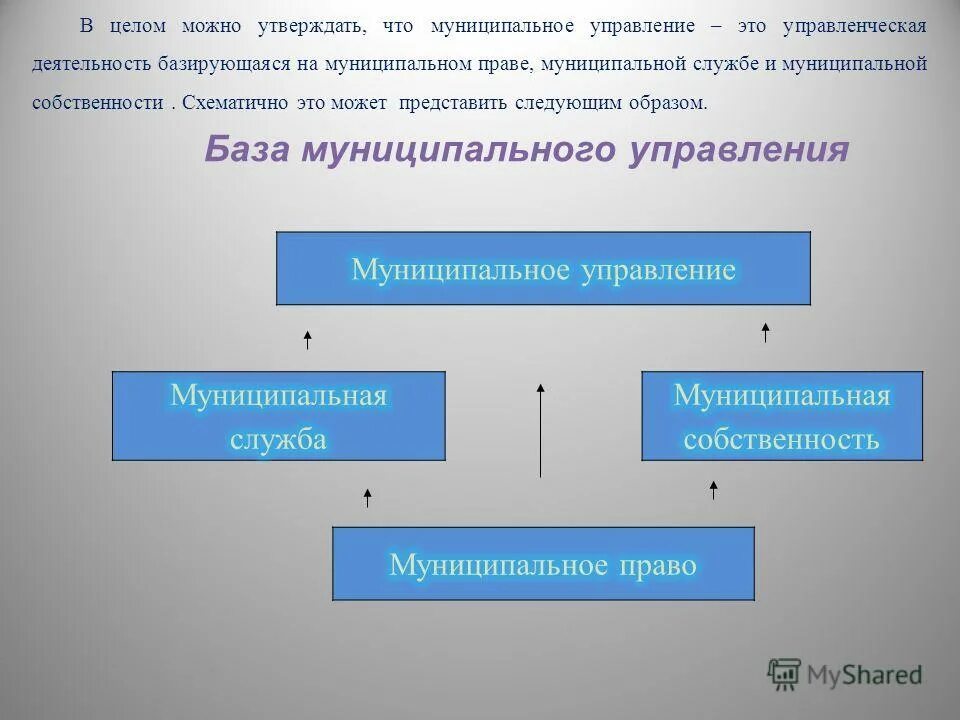 В целом можно утверждать, что муниципальное управление – это управленческая деятельность базирующаяся на муниципальном праве, муниципальной службе и муниципальной собственности . Схематично это может представить следующим образом.

База муниципального управления

Муниципальное управление

Муниципальная служба

Муниципальная собственность

Муниципальное право

MyShared